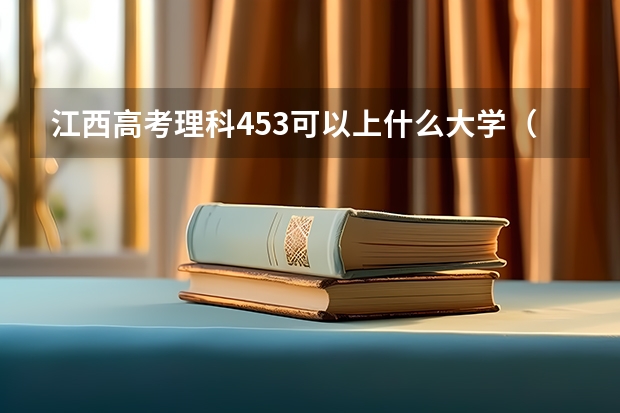 江西高考理科453可以上什么大学（